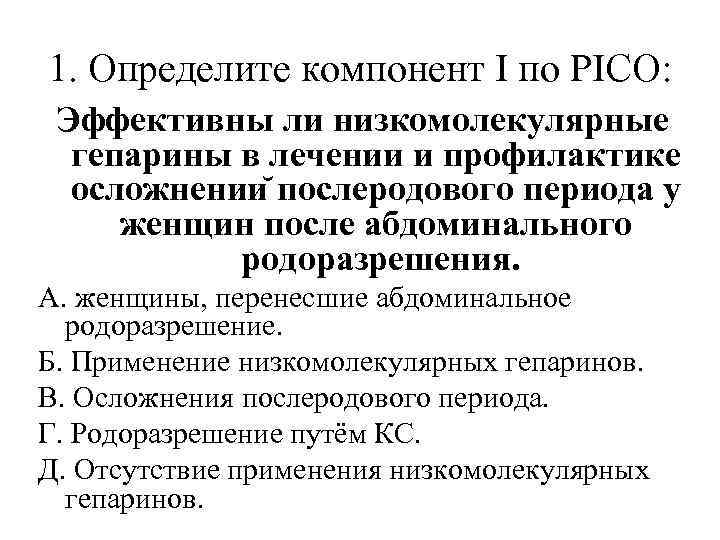 1. Определите компонент I по PICO:

Эффективны ли низкомолекулярные гепарины в лечении и профилактике осложнений послеродового периода у женщин после абдоминального родоразрешения.

А. женщины, перенесшие абдоминальное родоразрешение.

Б. Применение низкомолекулярных гепаринов.

В. Осложнения послеродового периода.

Г. Родоразрешение путём КС.

Д. Отсутствие применения низкомолекулярных гепаринов.